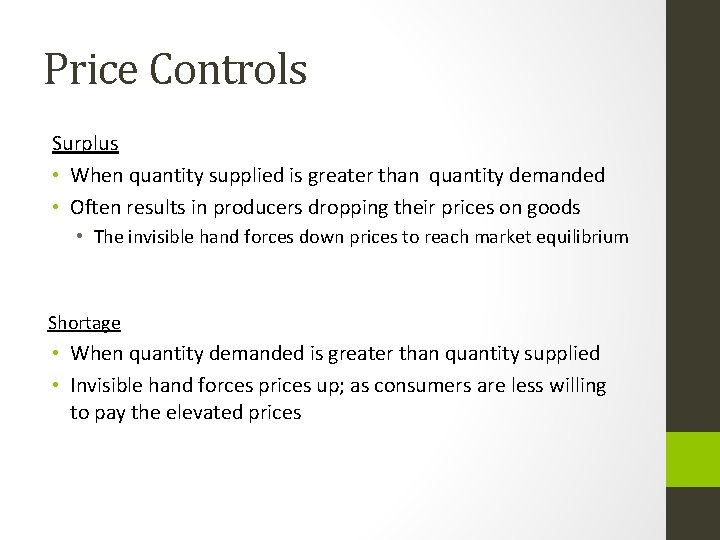 Price Controls

Surplus

• When quantity supplied is greater than quantity demanded
• Often results in producers dropping their prices on goods
  • The invisible hand forces down prices to reach market equilibrium

Shortage

• When quantity demanded is greater than quantity supplied
• Invisible hand forces prices up; as consumers are less willing to pay the elevated prices